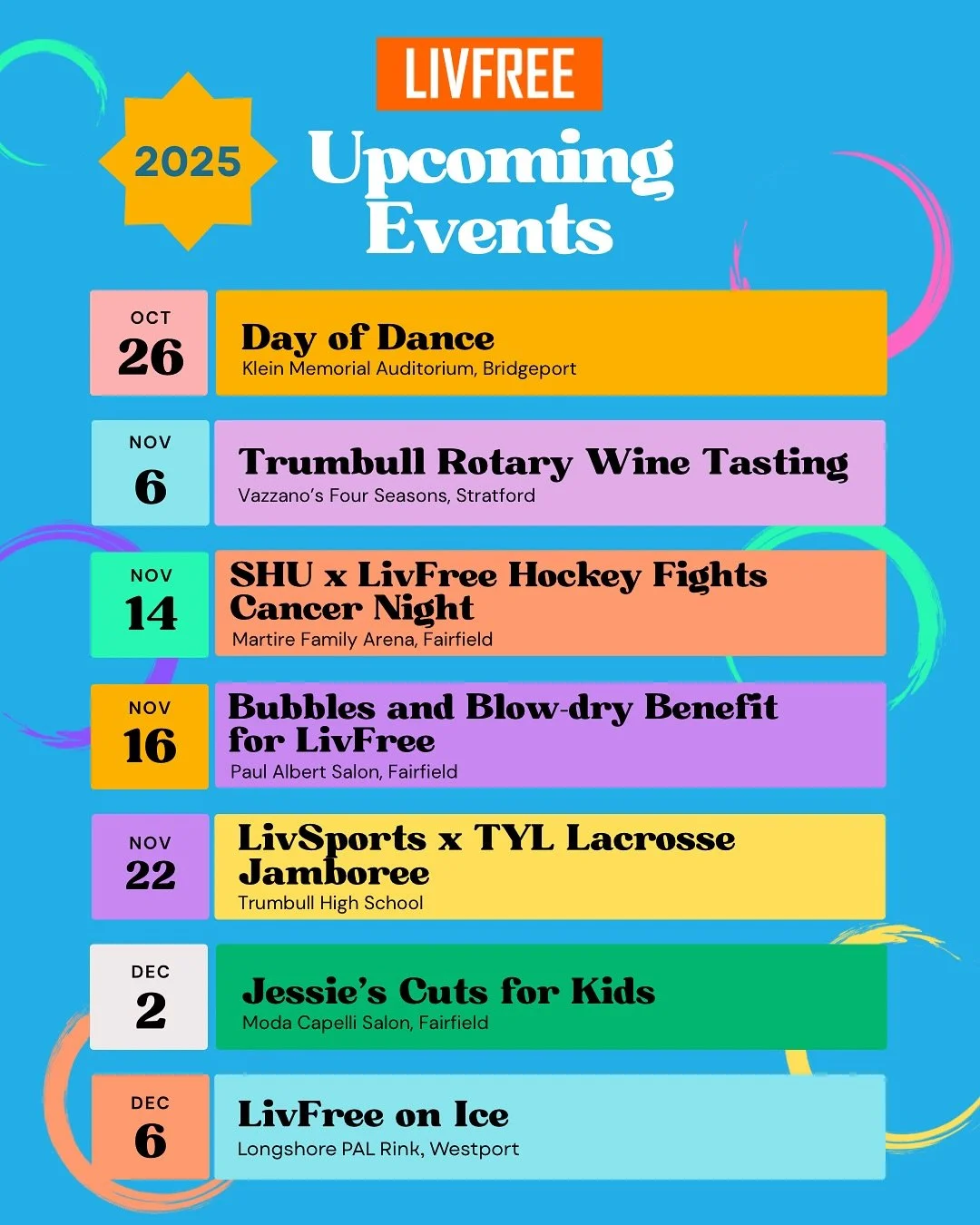 LIVFREE

2025

Upcoming Events

OCT
26

Day of Dance
Klein Memorial Auditorium, Bridgeport

NOV
6

Trumbull Rotary Wine Tasting
Vazzano's Four Seasons, Stratford

NOV
14

SHU x LivFree Hockey Fights Cancer Night
Martire Family Arena, Fairfield

NOV
16

Bubbles and Blow-dry Benefit for LivFree
Paul Albert Salon, Fairfield

NOV
22

LivSports x TYL Lacrosse Jamboree
Trumbull High School

DEC
2

Jessie's Cuts for Kids
Moda Capelli Salon, Fairfield

DEC
6

LivFree on Ice
Longshore PAL Rink, Westport